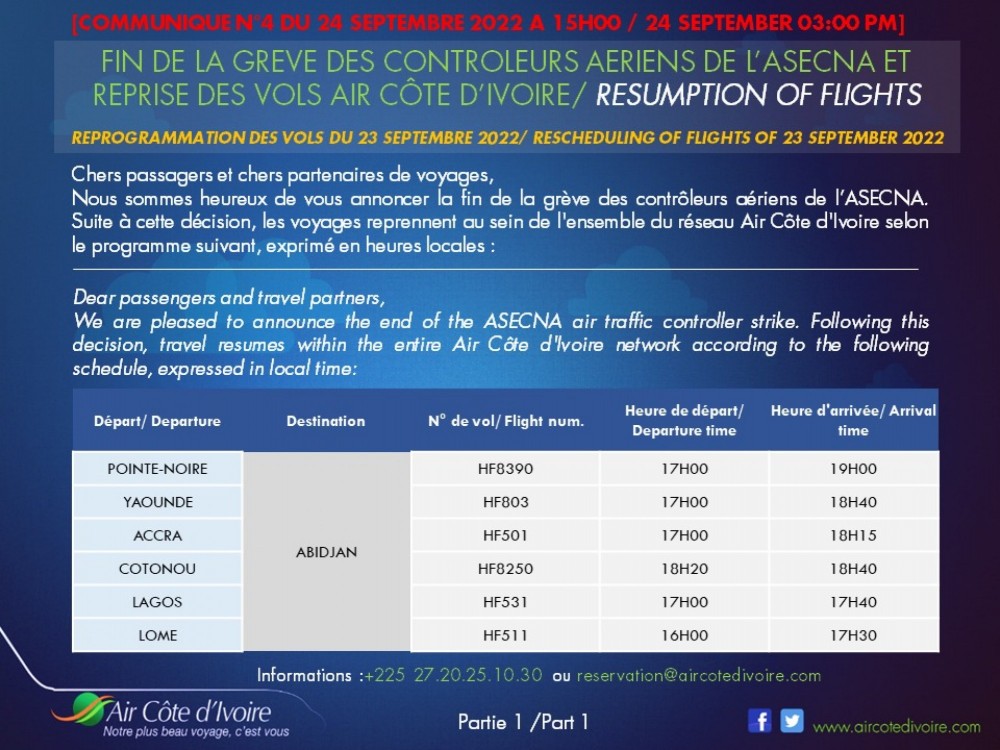 [COMMUNIQUE N°4 DU 24 SEPTEMBRE 2022 A 15H00 / 24 SEPTEMBER 03:00 PM]

FIN DE LA GREVE DES CONTROLEURS AERIENS DE L'ASECNA ET REPRISE DES VOLS AIR CÔTE D'IVOIRE/ RESUMPTION OF FLIGHTS

REPROGRAMMATION DES VOLS DU 23 SEPTEMBRE 2022/ RESCHEDULING OF FLIGHTS OF 23 SEPTEMBER 2022

Chers passagers et chers partenaires de voyages,
Nous sommes heureux de vous annoncer la fin de la grève des contrôleurs aériens de l'ASECNA. Suite à cette décision, les voyages reprennent au sein de l'ensemble du réseau Air Côte d'Ivoire selon le programme suivant, exprimé en heures locales :

Dear passengers and travel partners,
We are pleased to announce the end of the ASECNA air traffic controller strike. Following this decision, travel resumes within the entire Air Côte d'Ivoire network according to the following schedule, expressed in local time:

| Départ/ Departure | Destination | N° de vol/ Flight num. | Heure de départ/ Departure time | Heure d'arrivée/ Arrival time |
|---|---|---|---|---|
| POINTE-NOIRE | ABIDJAN | HF8390 | 17H00 | 19H00 |
| YAOUNDE | | HF803 | 17H00 | 18H40 |
| ACCRA | | HF501 | 17H00 | 18H15 |
| COTONOU | | HF8250 | 18H20 | 18H40 |
| LAGOS | | HF531 | 17H00 | 17H40 |
| LOME | | HF511 | 16H00 | 17H30 |

Informations :+225 27.20.25.10.30 ou reservation@aircotedivoire.com

Air Côte d'Ivoire
Notre plus beau voyage, c'est vous

Partie 1 /Part 1

www.aircotedivoire.com